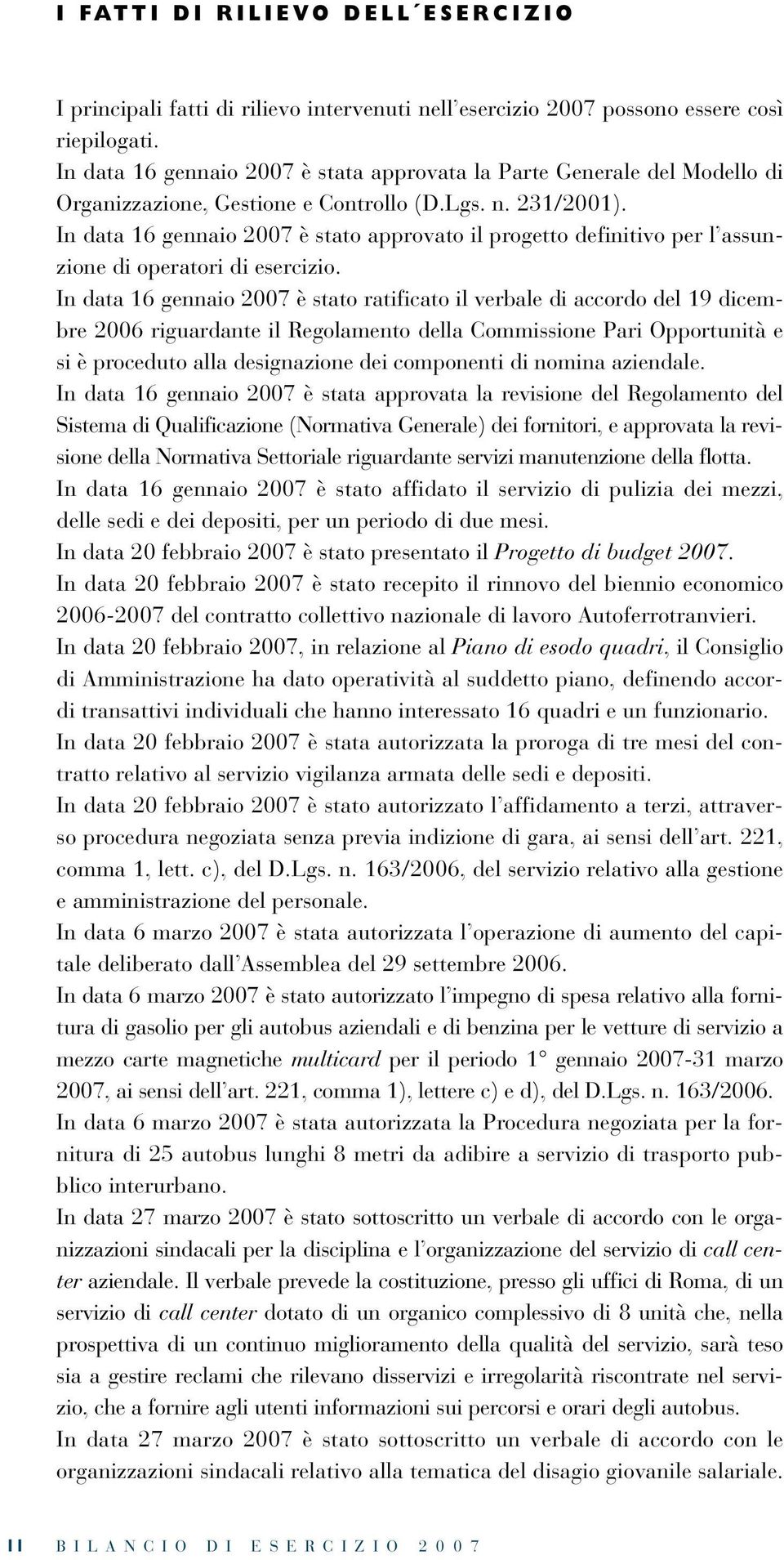 I FATTI DI RILIEVO DELL´ESERCIZIO

I principali fatti di rilievo intervenuti nell'esercizio 2007 possono essere così riepilogati.
In data 16 gennaio 2007 è stata approvata la Parte Generale del Modello di Organizzazione, Gestione e Controllo (D.Lgs. n. 231/2001).
In data 16 gennaio 2007 è stato approvato il progetto definitivo per l'assunzione di operatori di esercizio.
In data 16 gennaio 2007 è stato ratificato il verbale di accordo del 19 dicembre 2006 riguardante il Regolamento della Commissione Pari Opportunità e si è proceduto alla designazione dei componenti di nomina aziendale.
In data 16 gennaio 2007 è stata approvata la revisione del Regolamento del Sistema di Qualificazione (Normativa Generale) dei fornitori, e approvata la revisione della Normativa Settoriale riguardante servizi manutenzione della flotta.
In data 16 gennaio 2007 è stato affidato il servizio di pulizia dei mezzi, delle sedi e dei depositi, per un periodo di due mesi.
In data 20 febbraio 2007 è stato presentato il Progetto di budget 2007.
In data 20 febbraio 2007 è stato recepito il rinnovo del biennio economico 2006-2007 del contratto collettivo nazionale di lavoro Autoferrotranvieri.
In data 20 febbraio 2007, in relazione al Piano di esodo quadri, il Consiglio di Amministrazione ha dato operatività al suddetto piano, definendo accordi transattivi individuali che hanno interessato 16 quadri e un funzionario.
In data 20 febbraio 2007 è stata autorizzata la proroga di tre mesi del contratto relativo al servizio vigilanza armata delle sedi e depositi.
In data 20 febbraio 2007 è stato autorizzato l'affidamento a terzi, attraverso procedura negoziata senza previa indizione di gara, ai sensi dell'art. 221, comma 1, lett. c), del D.Lgs. n. 163/2006, del servizio relativo alla gestione e amministrazione del personale.
In data 6 marzo 2007 è stata autorizzata l'operazione di aumento del capitale deliberato dall'Assemblea del 29 settembre 2006.
In data 6 marzo 2007 è stato autorizzato l'impegno di spesa relativo alla fornitura di gasolio per gli autobus aziendali e di benzina per le vetture di servizio a mezzo carte magnetiche multicard per il periodo 1° gennaio 2007-31 marzo 2007, ai sensi dell'art. 221, comma 1), lettere c) e d), del D.Lgs. n. 163/2006.
In data 6 marzo 2007 è stata autorizzata la Procedura negoziata per la fornitura di 25 autobus lunghi 8 metri da adibire a servizio di trasporto pubblico interurbano.
In data 27 marzo 2007 è stato sottoscritto un verbale di accordo con le organizzazioni sindacali per la disciplina e l'organizzazione del servizio di call center aziendale. Il verbale prevede la costituzione, presso gli uffici di Roma, di un servizio di call center dotato di un organico complessivo di 8 unità che, nella prospettiva di un continuo miglioramento della qualità del servizio, sarà teso sia a gestire reclami che rilevano disservizi e irregolarità riscontrate nel servizio, che a fornire agli utenti informazioni sui percorsi e orari degli autobus.
In data 27 marzo 2007 è stato sottoscritto un verbale di accordo con le organizzazioni sindacali relativo alla tematica del disagio giovanile salariale.

11 BILANCIO DI ESERCIZIO 2007